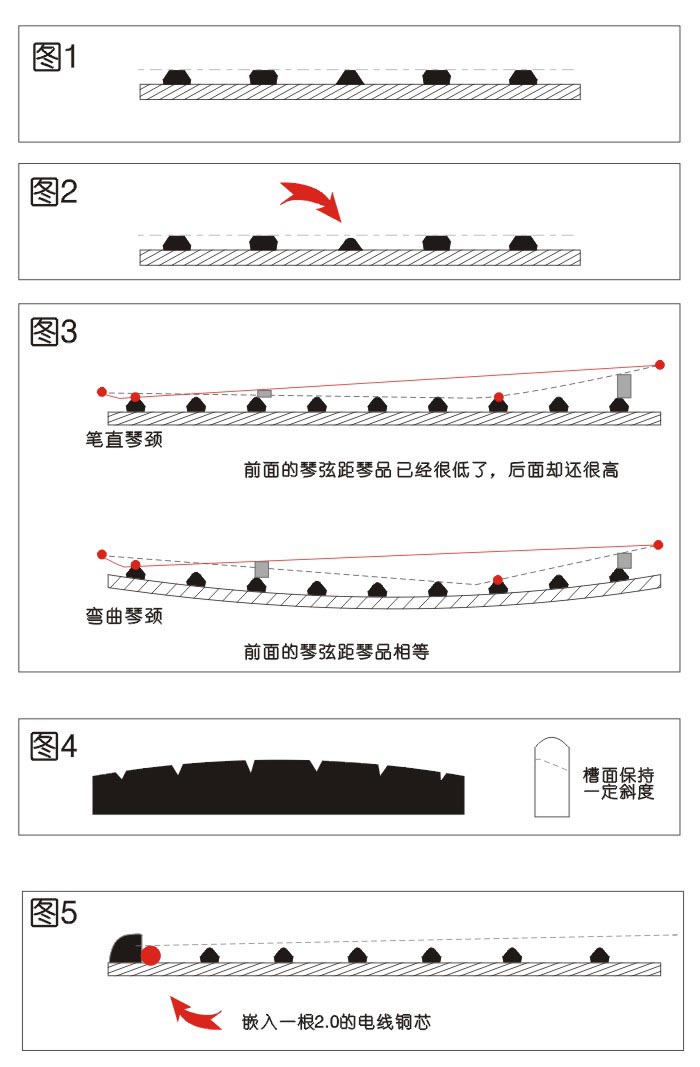 图1

图2

图3

笔直琴颈

前面的琴弦距琴品已经很低了，后面却还很高

弯曲琴颈

前面的琴弦距琴品相等

图4

槽面保持一定斜度

图5

嵌入一根2.0的电线铜芯